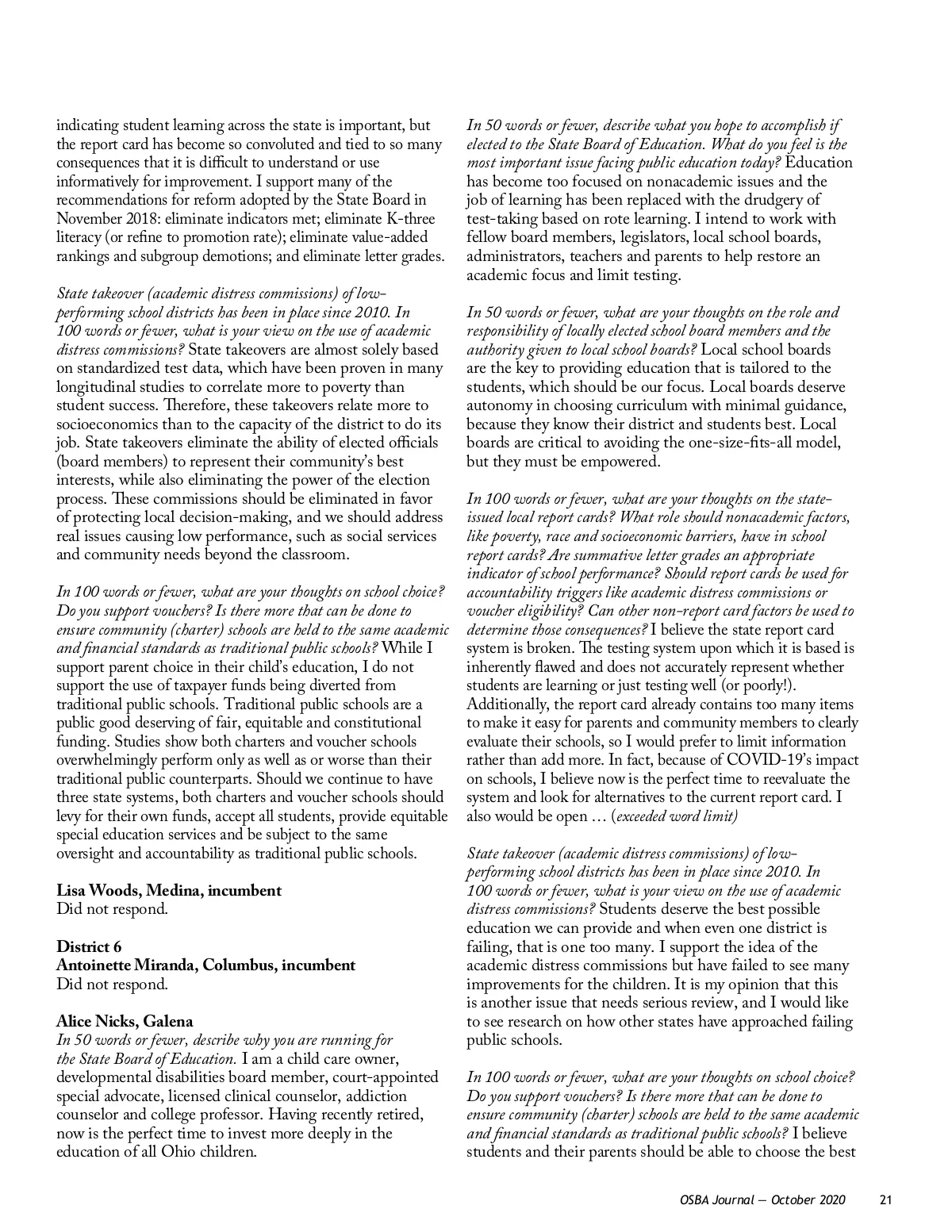 indicating student learning across the state is important, but the report card has become so convoluted and tied to so many consequences that it is difficult to understand or use informatively for improvement. I support many of the recommendations for reform adopted by the State Board in November 2018: eliminate indicators met; eliminate K-three literacy (or refine to promotion rate); eliminate value-added rankings and subgroup demotions; and eliminate letter grades.

State takeover (academic distress commissions) of low-performing school districts has been in place since 2010. In 100 words or fewer, what is your view on the use of academic distress commissions? State takeovers are almost solely based on standardized test data, which have been proven in many longitudinal studies to correlate more to poverty than student success. Therefore, these takeovers relate more to socioeconomics than to the capacity of the district to do its job. State takeovers eliminate the ability of elected officials (board members) to represent their community's best interests, while also eliminating the power of the election process. These commissions should be eliminated in favor of protecting local decision-making, and we should address real issues causing low performance, such as social services and community needs beyond the classroom.

In 100 words or fewer, what are your thoughts on school choice? Do you support vouchers? Is there more that can be done to ensure community (charter) schools are held to the same academic and financial standards as traditional public schools? While I support parent choice in their child's education, I do not support the use of taxpayer funds being diverted from traditional public schools. Traditional public schools are a public good deserving of fair, equitable and constitutional funding. Studies show both charters and voucher schools overwhelmingly perform only as well as or worse than their traditional public counterparts. Should we continue to have three state systems, both charters and voucher schools should levy for their own funds, accept all students, provide equitable special education services and be subject to the same oversight and accountability as traditional public schools.

Lisa Woods, Medina, incumbent
Did not respond.

District 6
Antoinette Miranda, Columbus, incumbent
Did not respond.

Alice Nicks, Galena
In 50 words or fewer, describe why you are running for the State Board of Education. I am a child care owner, developmental disabilities board member, court-appointed special advocate, licensed clinical counselor, addiction counselor and college professor. Having recently retired, now is the perfect time to invest more deeply in the education of all Ohio children.

In 50 words or fewer, describe what you hope to accomplish if elected to the State Board of Education. What do you feel is the most important issue facing public education today? Education has become too focused on nonacademic issues and the job of learning has been replaced with the drudgery of test-taking based on rote learning. I intend to work with fellow board members, legislators, local school boards, administrators, teachers and parents to help restore an academic focus and limit testing.

In 50 words or fewer, what are your thoughts on the role and responsibility of locally elected school board members and the authority given to local school boards? Local school boards are the key to providing education that is tailored to the students, which should be our focus. Local boards deserve autonomy in choosing curriculum with minimal guidance, because they know their district and students best. Local boards are critical to avoiding the one-size-fits-all model, but they must be empowered.

In 100 words or fewer, what are your thoughts on the state-issued local report cards? What role should nonacademic factors, like poverty, race and socioeconomic barriers, have in school report cards? Are summative letter grades an appropriate indicator of school performance? Should report cards be used for accountability triggers like academic distress commissions or voucher eligibility? Can other non-report card factors be used to determine those consequences? I believe the state report card system is broken. The testing system upon which it is based is inherently flawed and does not accurately represent whether students are learning or just testing well (or poorly!). Additionally, the report card already contains too many items to make it easy for parents and community members to clearly evaluate their schools, so I would prefer to limit information rather than add more. In fact, because of COVID-19's impact on schools, I believe now is the perfect time to reevaluate the system and look for alternatives to the current report card. I also would be open … (exceeded word limit)

State takeover (academic distress commissions) of low-performing school districts has been in place since 2010. In 100 words or fewer, what is your view on the use of academic distress commissions? Students deserve the best possible education we can provide and when even one district is failing, that is one too many. I support the idea of the academic distress commissions but have failed to see many improvements for the children. It is my opinion that this is another issue that needs serious review, and I would like to see research on how other states have approached failing public schools.

In 100 words or fewer, what are your thoughts on school choice? Do you support vouchers? Is there more that can be done to ensure community (charter) schools are held to the same academic and financial standards as traditional public schools? I believe students and their parents should be able to choose the best

OSBA Journal — October 2020 21